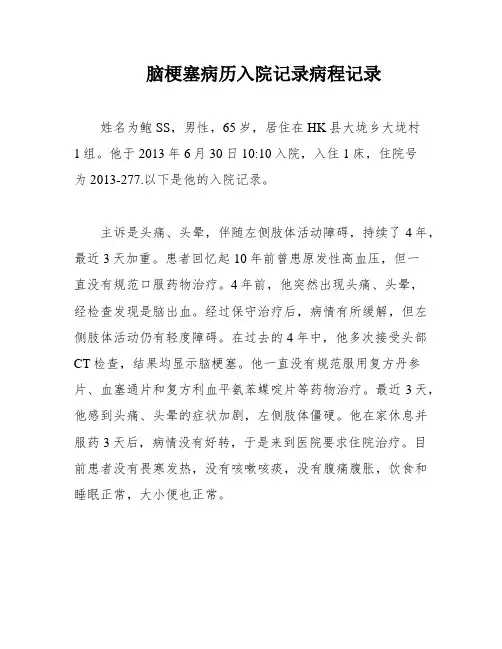 脑梗塞病历入院记录病程记录

姓名为鲍SS，男性，65岁，居住在HK县大垅乡大垅村1组。他于2013年6月30日10:10入院，入住1床，住院号为2013-277.以下是他的入院记录。

主诉是头痛、头晕，伴随左侧肢体活动障碍，持续了4年，最近3天加重。患者回忆起10年前曾患原发性高血压，但一直没有规范口服药物治疗。4年前，他突然出现头痛、头晕，经检查发现是脑出血。经过保守治疗后，病情有所缓解，但左侧肢体活动仍有轻度障碍。在过去的4年中，他多次接受头部CT检查，结果均显示脑梗塞。他一直没有规范服用复方丹参片、血塞通片和复方利血平氨苯蝶啶片等药物治疗。最近3天，他感到头痛、头晕的症状加剧，左侧肢体僵硬。他在家休息并服药3天后，病情没有好转，于是来到医院要求住院治疗。目前患者没有畏寒发热，没有咳嗽咳痰，没有腹痛腹胀，饮食和睡眠正常，大小便也正常。